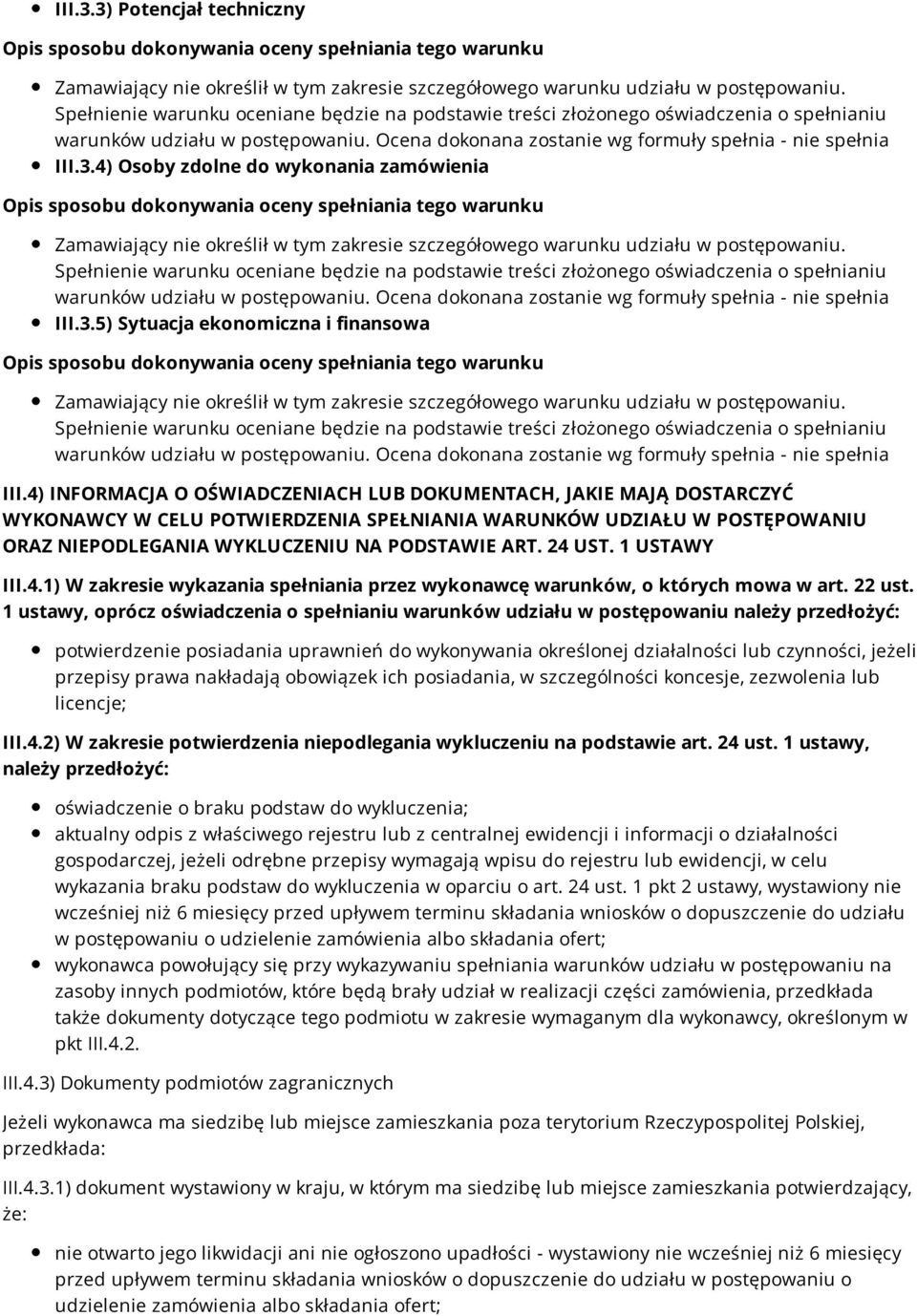 III.3.3) Potencjał techniczny

Opis sposobu dokonywania oceny spełniania tego warunku

Zamawiający nie określił w tym zakresie szczegółowego warunku udziału w postępowaniu. Spełnienie warunku oceniane będzie na podstawie treści złożonego oświadczenia o spełnianiu warunków udziału w postępowaniu. Ocena dokonana zostanie wg formuły spełnia - nie spełnia

III.3.4) Osoby zdolne do wykonania zamówienia

Opis sposobu dokonywania oceny spełniania tego warunku

Zamawiający nie określił w tym zakresie szczegółowego warunku udziału w postępowaniu. Spełnienie warunku oceniane będzie na podstawie treści złożonego oświadczenia o spełnianiu warunków udziału w postępowaniu. Ocena dokonana zostanie wg formuły spełnia - nie spełnia

III.3.5) Sytuacja ekonomiczna i finansowa

Opis sposobu dokonywania oceny spełniania tego warunku

Zamawiający nie określił w tym zakresie szczegółowego warunku udziału w postępowaniu. Spełnienie warunku oceniane będzie na podstawie treści złożonego oświadczenia o spełnianiu warunków udziału w postępowaniu. Ocena dokonana zostanie wg formuły spełnia - nie spełnia

III.4) INFORMACJA O OŚWIADCZENIACH LUB DOKUMENTACH, JAKIE MAJĄ DOSTARCZYĆ WYKONAWCY W CELU POTWIERDZENIA SPEŁNIANIA WARUNKÓW UDZIAŁU W POSTĘPOWANIU ORAZ NIEPODLEGANIA WYKLUCZENIU NA PODSTAWIE ART. 24 UST. 1 USTAWY

III.4.1) W zakresie wykazania spełniania przez wykonawcę warunków, o których mowa w art. 22 ust. 1 ustawy, oprócz oświadczenia o spełnianiu warunków udziału w postępowaniu należy przedłożyć:

potwierdzenie posiadania uprawnień do wykonywania określonej działalności lub czynności, jeżeli przepisy prawa nakładają obowiązek ich posiadania, w szczególności koncesje, zezwolenia lub licencje;

III.4.2) W zakresie potwierdzenia niepodlegania wykluczeniu na podstawie art. 24 ust. 1 ustawy, należy przedłożyć:

oświadczenie o braku podstaw do wykluczenia;

aktualny odpis z właściwego rejestru lub z centralnej ewidencji i informacji o działalności gospodarczej, jeżeli odrębne przepisy wymagają wpisu do rejestru lub ewidencji, w celu wykazania braku podstaw do wykluczenia w oparciu o art. 24 ust. 1 pkt 2 ustawy, wystawiony nie wcześniej niż 6 miesięcy przed upływem terminu składania wniosków o dopuszczenie do udziału w postępowaniu o udzielenie zamówienia albo składania ofert;

wykonawca powołujący się przy wykazywaniu spełniania warunków udziału w postępowaniu na zasoby innych podmiotów, które będą brały udział w realizacji części zamówienia, przedkłada także dokumenty dotyczące tego podmiotu w zakresie wymaganym dla wykonawcy, określonym w pkt III.4.2.

III.4.3) Dokumenty podmiotów zagranicznych

Jeżeli wykonawca ma siedzibę lub miejsce zamieszkania poza terytorium Rzeczypospolitej Polskiej, przedkłada:

III.4.3.1) dokument wystawiony w kraju, w którym ma siedzibę lub miejsce zamieszkania potwierdzający, że:

nie otwarto jego likwidacji ani nie ogłoszono upadłości - wystawiony nie wcześniej niż 6 miesięcy przed upływem terminu składania wniosków o dopuszczenie do udziału w postępowaniu o udzielenie zamówienia albo składania ofert;